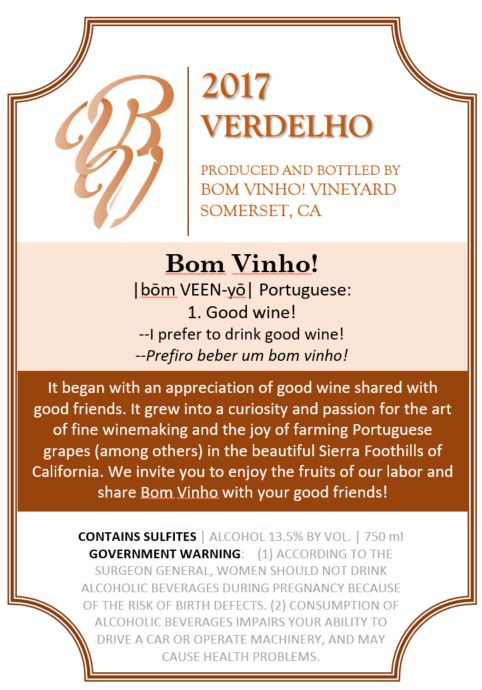 BV

2017
VERDELHO

PRODUCED AND BOTTLED BY
BOM VINHO! VINEYARD
SOMERSET, CA

Bom Vinho!
|bōm VEEN-yō| Portuguese:
1. Good wine!
--I prefer to drink good wine!
--Prefiro beber um bom vinho!

It began with an appreciation of good wine shared with good friends. It grew into a curiosity and passion for the art of fine winemaking and the joy of farming Portuguese grapes (among others) in the beautiful Sierra Foothills of California. We invite you to enjoy the fruits of our labor and share Bom Vinho with your good friends!

CONTAINS SULFITES | ALCOHOL 13.5% BY VOL. | 750 ml
GOVERNMENT WARNING: (1) ACCORDING TO THE SURGEON GENERAL, WOMEN SHOULD NOT DRINK ALCOHOLIC BEVERAGES DURING PREGNANCY BECAUSE OF THE RISK OF BIRTH DEFECTS. (2) CONSUMPTION OF ALCOHOLIC BEVERAGES IMPAIRS YOUR ABILITY TO DRIVE A CAR OR OPERATE MACHINERY, AND MAY CAUSE HEALTH PROBLEMS.